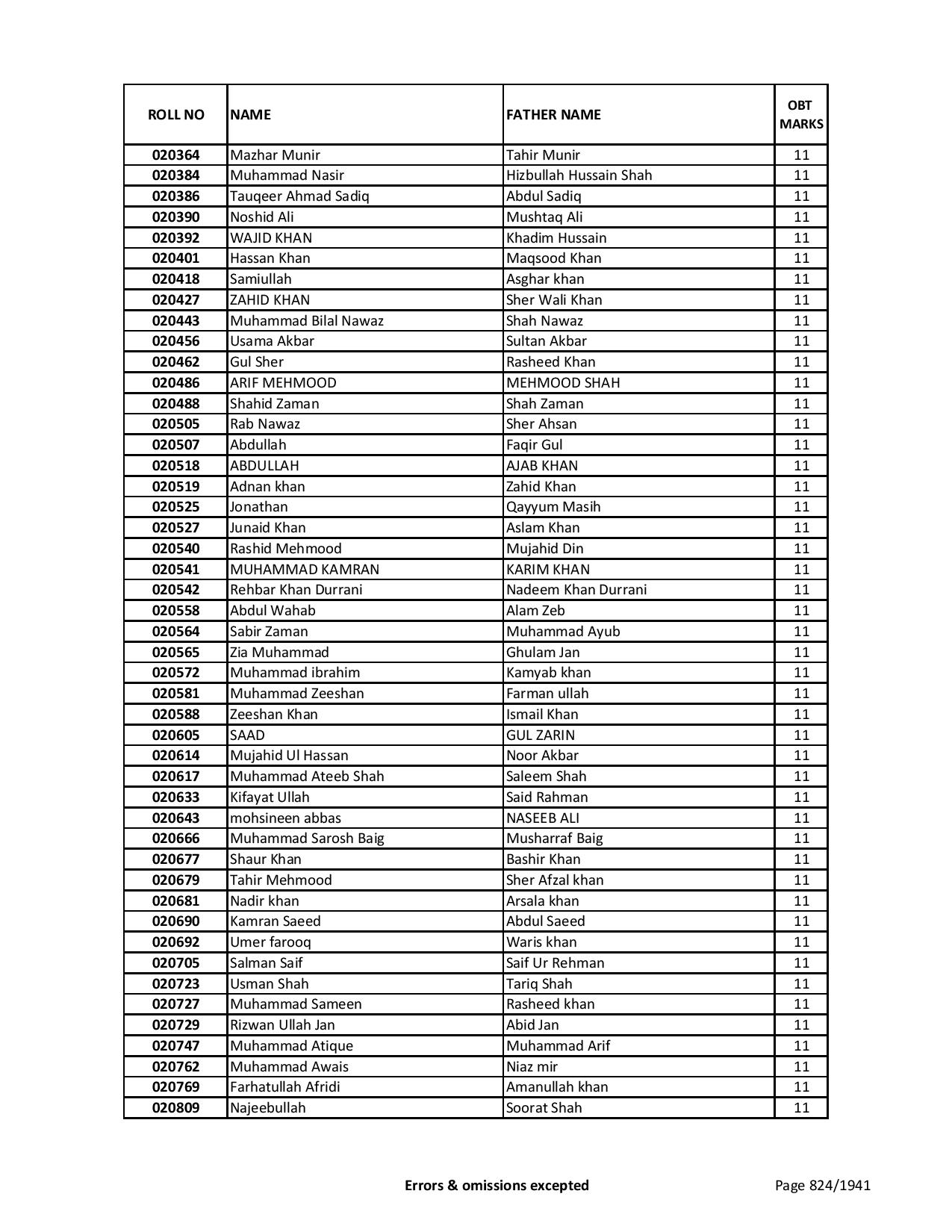 | ROLL NO | NAME | FATHER NAME | OBT MARKS |
|---|---|---|---|
| 020364 | Mazhar Munir | Tahir Munir | 11 |
| 020384 | Muhammad Nasir | Hizbullah Hussain Shah | 11 |
| 020386 | Tauqeer Ahmad Sadiq | Abdul Sadiq | 11 |
| 020390 | Noshid Ali | Mushtaq Ali | 11 |
| 020392 | WAJID KHAN | Khadim Hussain | 11 |
| 020401 | Hassan Khan | Maqsood Khan | 11 |
| 020418 | Samiullah | Asghar khan | 11 |
| 020427 | ZAHID KHAN | Sher Wali Khan | 11 |
| 020443 | Muhammad Bilal Nawaz | Shah Nawaz | 11 |
| 020456 | Usama Akbar | Sultan Akbar | 11 |
| 020462 | Gul Sher | Rasheed Khan | 11 |
| 020486 | ARIF MEHMOOD | MEHMOOD SHAH | 11 |
| 020488 | Shahid Zaman | Shah Zaman | 11 |
| 020505 | Rab Nawaz | Sher Ahsan | 11 |
| 020507 | Abdullah | Faqir Gul | 11 |
| 020518 | ABDULLAH | AJAB KHAN | 11 |
| 020519 | Adnan khan | Zahid Khan | 11 |
| 020525 | Jonathan | Qayyum Masih | 11 |
| 020527 | Junaid Khan | Aslam Khan | 11 |
| 020540 | Rashid Mehmood | Mujahid Din | 11 |
| 020541 | MUHAMMAD KAMRAN | KARIM KHAN | 11 |
| 020542 | Rehbar Khan Durrani | Nadeem Khan Durrani | 11 |
| 020558 | Abdul Wahab | Alam Zeb | 11 |
| 020564 | Sabir Zaman | Muhammad Ayub | 11 |
| 020565 | Zia Muhammad | Ghulam Jan | 11 |
| 020572 | Muhammad ibrahim | Kamyab khan | 11 |
| 020581 | Muhammad Zeeshan | Farman ullah | 11 |
| 020588 | Zeeshan Khan | Ismail Khan | 11 |
| 020605 | SAAD | GUL ZARIN | 11 |
| 020614 | Mujahid Ul Hassan | Noor Akbar | 11 |
| 020617 | Muhammad Ateeb Shah | Saleem Shah | 11 |
| 020633 | Kifayat Ullah | Said Rahman | 11 |
| 020643 | mohsineen abbas | NASEEB ALI | 11 |
| 020666 | Muhammad Sarosh Baig | Musharraf Baig | 11 |
| 020677 | Shaur Khan | Bashir Khan | 11 |
| 020679 | Tahir Mehmood | Sher Afzal khan | 11 |
| 020681 | Nadir khan | Arsala khan | 11 |
| 020690 | Kamran Saeed | Abdul Saeed | 11 |
| 020692 | Umer farooq | Waris khan | 11 |
| 020705 | Salman Saif | Saif Ur Rehman | 11 |
| 020723 | Usman Shah | Tariq Shah | 11 |
| 020727 | Muhammad Sameen | Rasheed khan | 11 |
| 020729 | Rizwan Ullah Jan | Abid Jan | 11 |
| 020747 | Muhammad Atique | Muhammad Arif | 11 |
| 020762 | Muhammad Awais | Niaz mir | 11 |
| 020769 | Farhatullah Afridi | Amanullah khan | 11 |
| 020809 | Najeebullah | Soorat Shah | 11 |

Errors & omissions excepted

Page 824/1941